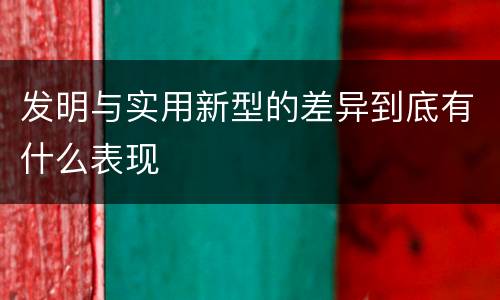 发明与实用新型的差异到底有什么表现